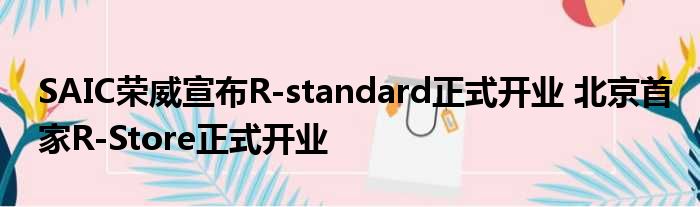 SAIC荣威宣布R-standard正式开业 北京首家R-Store正式开业